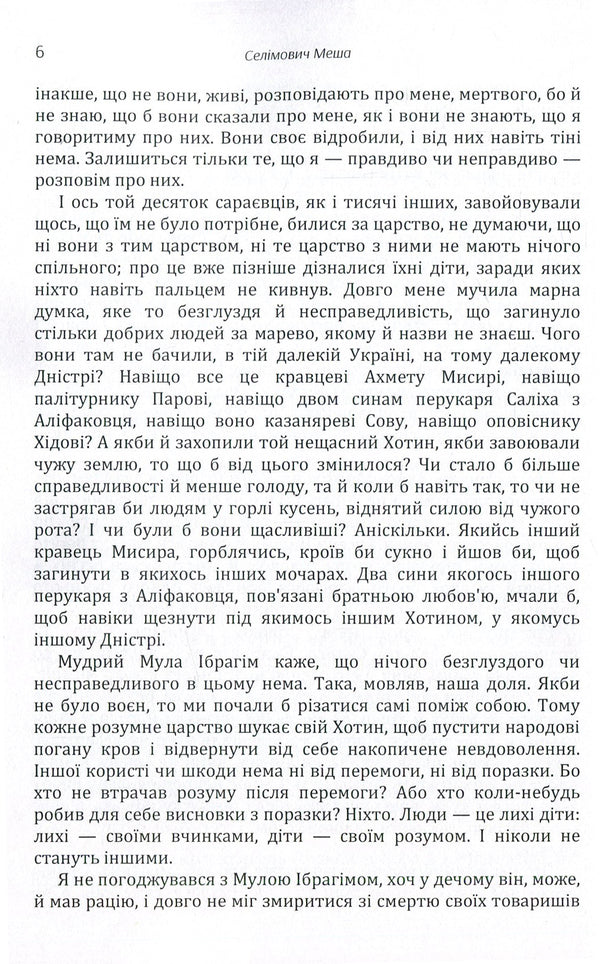 6 Селімович Меша

інакше, що не вони, живі, розповідають про мене, мертвого, бо й не знаю, що б вони сказали про мене, як і вони не знають, що я говоритиму про них. Вони своє відробили, і від них навіть тіні нема. Залишиться тільки те, що я — правдиво чи неправдиво — розповім про них.

І ось той десяток сараєвців, як і тисячі інших, завойовували щось, що їм не було потрібне, билися за царство, не думаючи, що ні вони з тим царством, ні те царство з ними не мають нічого спільного; про це вже пізніше дізналися їхні діти, заради яких ніхто навіть пальцем не кивнув. Довго мене мучила марна думка, яке то безглуздя й несправедливість, що загинуло стільки добрих людей за марево, якому й назви не знаєш. Чого вони там не бачили, в тій далекій Україні, на тому далекому Дністрі? Навіщо все це кравцеві Ахмету Мисирі, навіщо палітурнику Парові, навіщо двом синам перукаря Саліха з Аліфаковця, навіщо воно казаняреві Сову, навіщо оповіснику Хідові? А якби й захопили той нещасний Хотин, якби завоювали чужу землю, то що б від цього змінилося? Чи стало б більше справедливості й менше голоду, та й коли б навіть так, то чи не застрягав би людям у горлі кусень, віднятий силою від чужого рота? І чи були б вони щасливіші? Аніскільки. Якийсь інший кравець Мисира, горблячись, кроїв би сукно і йшов би, щоб загинути в якихось інших мочарах. Два сини якогось іншого перукаря з Аліфаковця, пов'язані братньою любов'ю, мчали б, щоб навіки щезнути під якимось іншим Хотином, у якомусь іншому Дністрі.

Мудрий Мула Ібрагім каже, що нічого безглуздого чи несправедливого в цьому нема. Така, мовляв, наша доля. Якби не було воєн, то ми почали б різатися самі поміж собою. Тому кожне розумне царство шукає свій Хотин, щоб пустити народові погану кров і відвернути від себе накопичене невдоволення. Іншої користі чи шкоди нема ні від перемоги, ні від поразки. Бо хто не втрачав розуму після перемоги? Або хто коли-небудь робив для себе висновки з поразки? Ніхто. Люди — це лихі діти: лихі — своїми вчинками, діти — своїм розумом. І ніколи не стануть іншими.

Я не погоджувався з Мулою Ібрагімом, хоч у дечому він, може, й мав рацію, і довго не міг змиритися зі смертю своїх товаришів